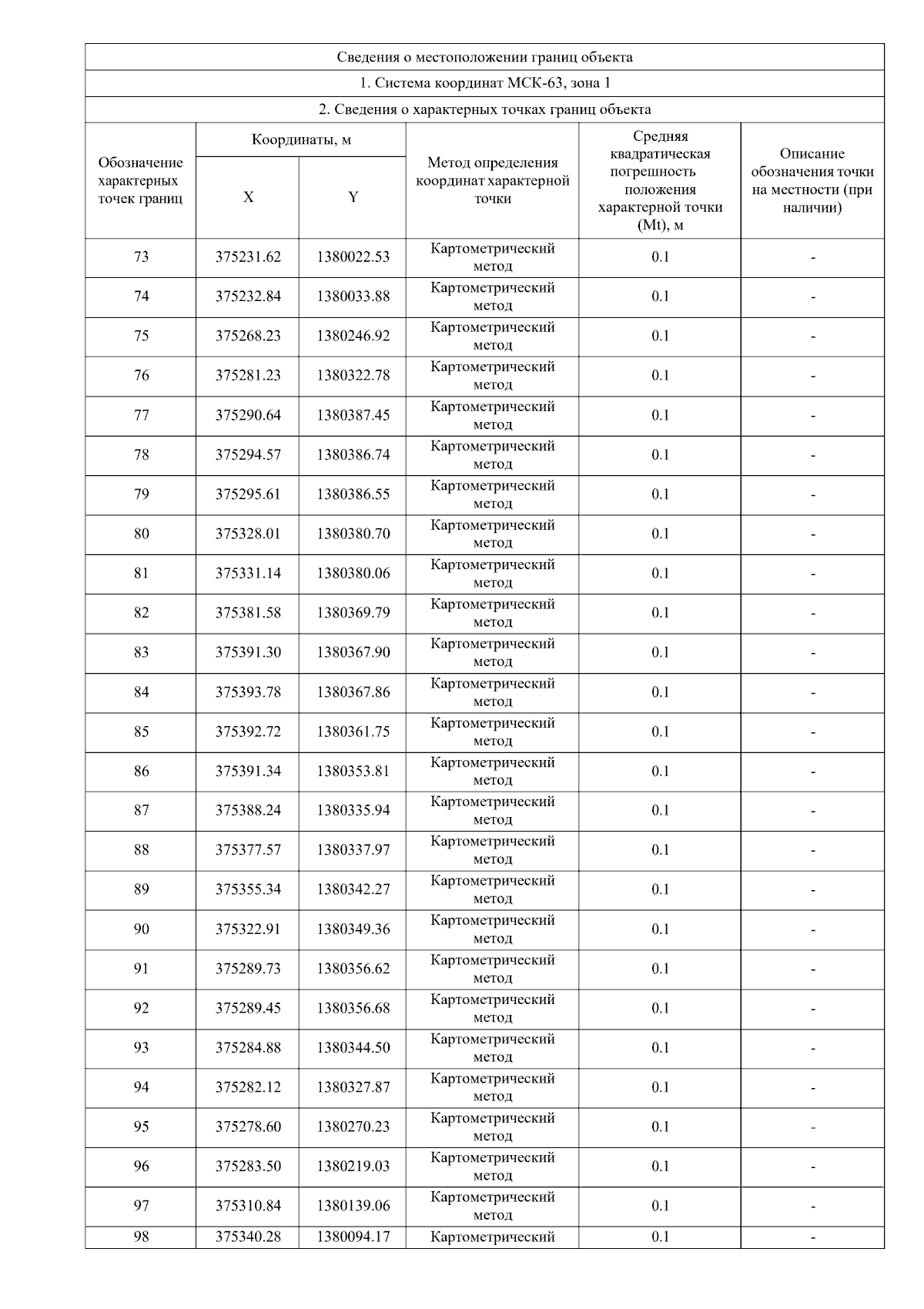 Сведения о местоположении границ объекта

1. Система координат МСК-63, зона 1

2. Сведения о характерных точках границ объекта

| Обозначение характерных точек границ | Координаты, м X | Координаты, м Y | Метод определения координат характерной точки | Средняя квадратическая погрешность положения характерной точки (Mt), м | Описание обозначения точки на местности (при наличии) |
|---|---|---|---|---|---|
| 73 | 375231.62 | 1380022.53 | Картометрический метод | 0.1 | - |
| 74 | 375232.84 | 1380033.88 | Картометрический метод | 0.1 | - |
| 75 | 375268.23 | 1380246.92 | Картометрический метод | 0.1 | - |
| 76 | 375281.23 | 1380322.78 | Картометрический метод | 0.1 | - |
| 77 | 375290.64 | 1380387.45 | Картометрический метод | 0.1 | - |
| 78 | 375294.57 | 1380386.74 | Картометрический метод | 0.1 | - |
| 79 | 375295.61 | 1380386.55 | Картометрический метод | 0.1 | - |
| 80 | 375328.01 | 1380380.70 | Картометрический метод | 0.1 | - |
| 81 | 375331.14 | 1380380.06 | Картометрический метод | 0.1 | - |
| 82 | 375381.58 | 1380369.79 | Картометрический метод | 0.1 | - |
| 83 | 375391.30 | 1380367.90 | Картометрический метод | 0.1 | - |
| 84 | 375393.78 | 1380367.86 | Картометрический метод | 0.1 | - |
| 85 | 375392.72 | 1380361.75 | Картометрический метод | 0.1 | - |
| 86 | 375391.34 | 1380353.81 | Картометрический метод | 0.1 | - |
| 87 | 375388.24 | 1380335.94 | Картометрический метод | 0.1 | - |
| 88 | 375377.57 | 1380337.97 | Картометрический метод | 0.1 | - |
| 89 | 375355.34 | 1380342.27 | Картометрический метод | 0.1 | - |
| 90 | 375322.91 | 1380349.36 | Картометрический метод | 0.1 | - |
| 91 | 375289.73 | 1380356.62 | Картометрический метод | 0.1 | - |
| 92 | 375289.45 | 1380356.68 | Картометрический метод | 0.1 | - |
| 93 | 375284.88 | 1380344.50 | Картометрический метод | 0.1 | - |
| 94 | 375282.12 | 1380327.87 | Картометрический метод | 0.1 | - |
| 95 | 375278.60 | 1380270.23 | Картометрический метод | 0.1 | - |
| 96 | 375283.50 | 1380219.03 | Картометрический метод | 0.1 | - |
| 97 | 375310.84 | 1380139.06 | Картометрический метод | 0.1 | - |
| 98 | 375340.28 | 1380094.17 | Картометрический | 0.1 | - |